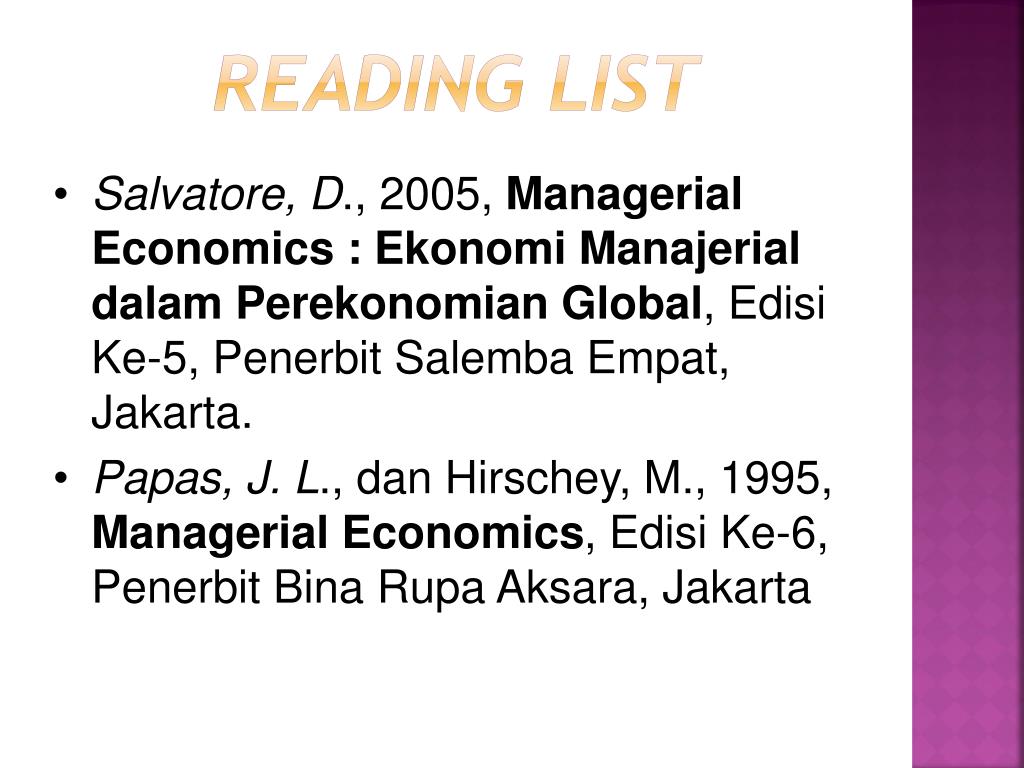 READING LIST

• Salvatore, D., 2005, Managerial Economics : Ekonomi Manajerial dalam Perekonomian Global, Edisi Ke-5, Penerbit Salemba Empat, Jakarta.

• Papas, J. L., dan Hirschey, M., 1995, Managerial Economics, Edisi Ke-6, Penerbit Bina Rupa Aksara, Jakarta